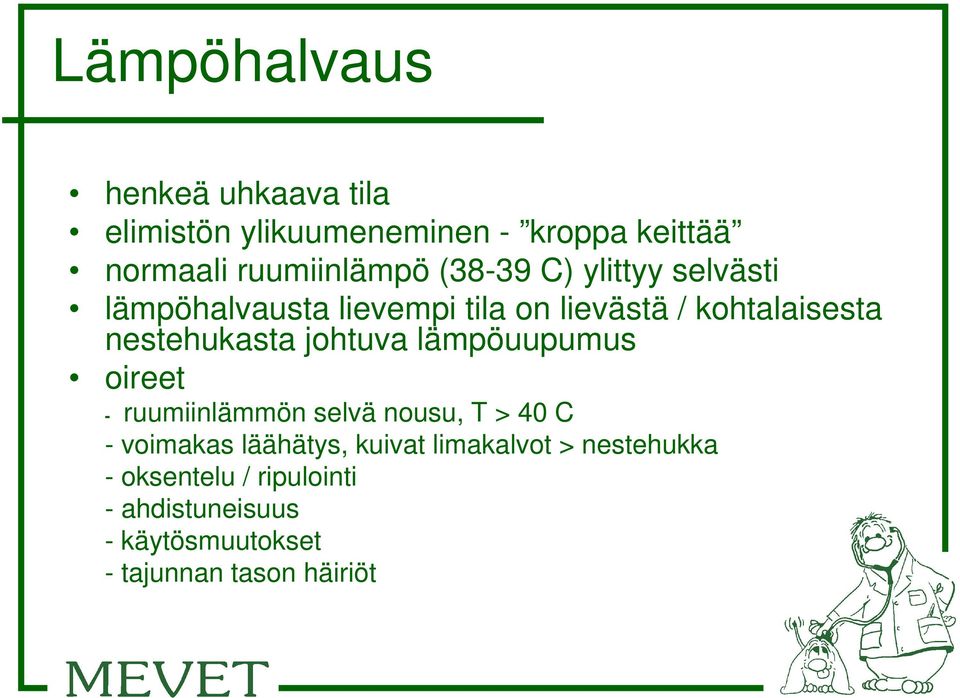 Lämpöhalvaus

• henkeä uhkaava tila
• elimistön ylikuumeneminen - ”kroppa keittää”
• normaali ruumiinlämpö (38-39 C) ylittyy selvästi
• lämpöhalvausta lievempi tila on lievästä / kohtalaisesta nestehukasta johtuva lämpöuupumus
• oireet
- ruumiinlämmön selvä nousu, T > 40 C
- voimakas läähätys, kuivat limakalvot > nestehukka
- oksentelu / ripulointi
- ahdistuneisuus
- käytösmuutokset
- tajunnan tason häiriöt

MEVET